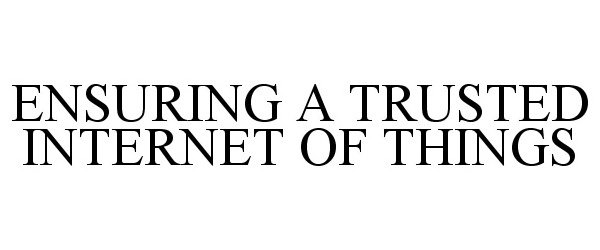 ENSURING A TRUSTED INTERNET OF THINGS